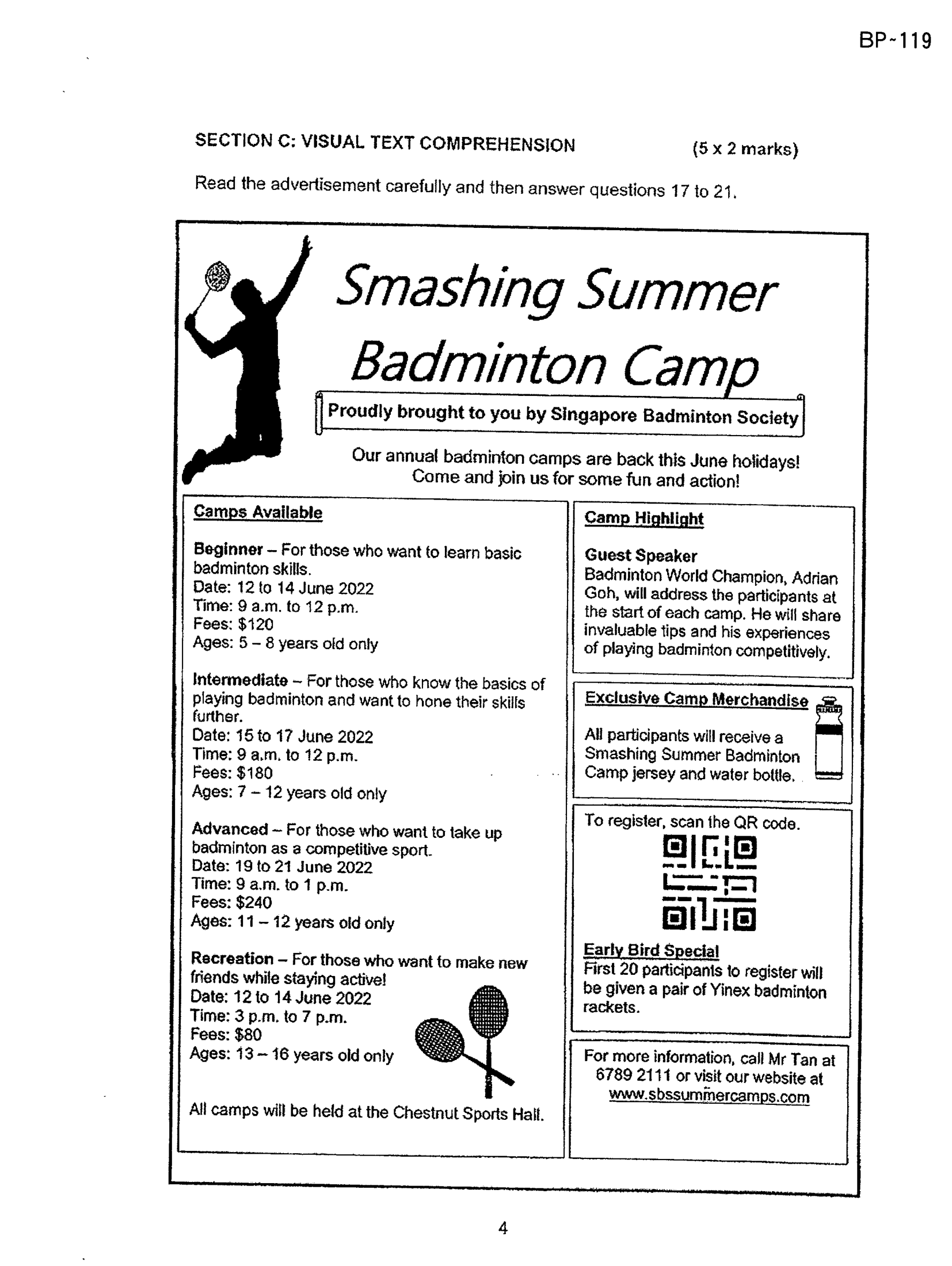 BP-119

SECTION C: VISUAL TEXT COMPREHENSION (5 x 2 marks)

Read the advertisement carefully and then answer questions 17 to 21.

Smashing Summer Badminton Camp

Proudly brought to you by Singapore Badminton Society

Our annual badminton camps are back this June holidays! Come and join us for some fun and action!

Camps Available

Beginner – For those who want to learn basic badminton skills.
Date: 12 to 14 June 2022
Time: 9 a.m. to 12 p.m.
Fees: $120
Ages: 5 – 8 years old only

Intermediate – For those who know the basics of playing badminton and want to hone their skills further.
Date: 15 to 17 June 2022
Time: 9 a.m. to 12 p.m.
Fees: $180
Ages: 7 – 12 years old only

Advanced – For those who want to take up badminton as a competitive sport.
Date: 19 to 21 June 2022
Time: 9 a.m. to 1 p.m.
Fees: $240
Ages: 11 – 12 years old only

Recreation – For those who want to make new friends while staying active!
Date: 12 to 14 June 2022
Time: 3 p.m. to 7 p.m.
Fees: $80
Ages: 13 – 16 years old only

All camps will be held at the Chestnut Sports Hall.

Camp Highlight

Guest Speaker
Badminton World Champion, Adrian Goh, will address the participants at the start of each camp. He will share invaluable tips and his experiences of playing badminton competitively.

Exclusive Camp Merchandise

All participants will receive a Smashing Summer Badminton Camp jersey and water bottle.

To register, scan the QR code.

Early Bird Special
First 20 participants to register will be given a pair of Yinex badminton rackets.

For more information, call Mr Tan at 6789 2111 or visit our website at www.sbssummercamps.com

4